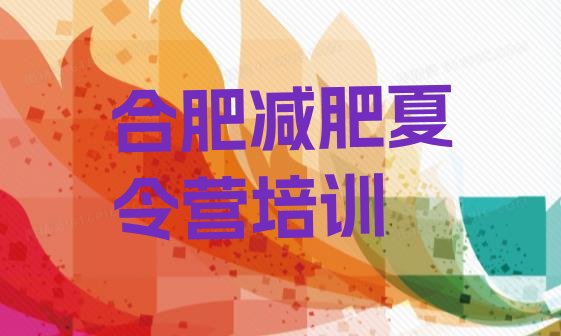 合肥减肥夏令营培训